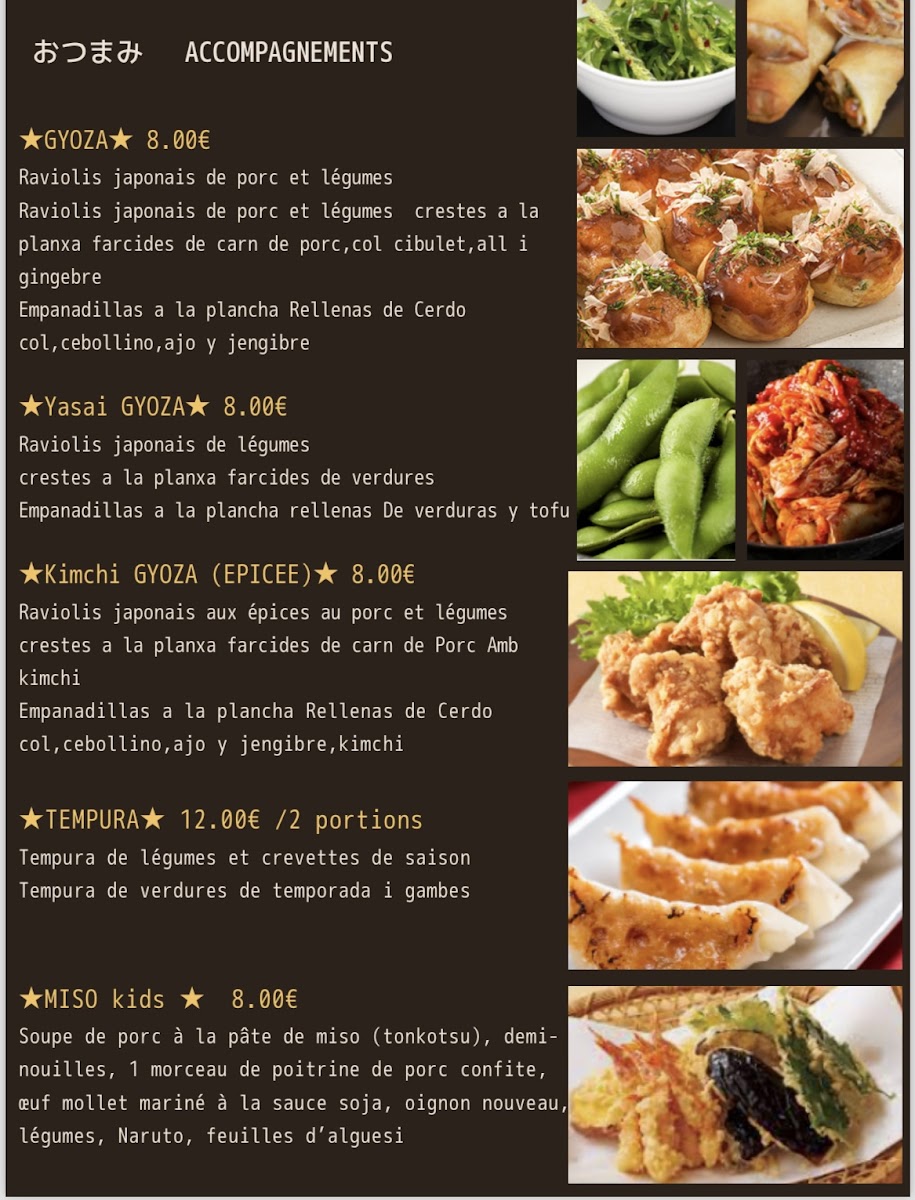 おつまみ ACCOMPAGNEMENTS

★GYOZA★ 8.00€
Raviolis japonais de porc et légumes
Raviolis japonais de porc et légumes crestes a la planxa farcides de carn de porc,col cibulet,all i gingebre
Empanadillas a la plancha Rellenas de Cerdo col,cebollino,ajo y jengibre

★Yasai GYOZA★ 8.00€
Raviolis japonais de légumes
crestes a la planxa farcides de verdures
Empanadillas a la plancha rellenas De verduras y tofu

★Kimchi GYOZA (EPICEE)★ 8.00€
Raviolis japonais aux épices au porc et légumes
crestes a la planxa farcides de carn de Porc Amb kimchi
Empanadillas a la plancha Rellenas de Cerdo col,cebollino,ajo y jengibre,kimchi

★TEMPURA★ 12.00€ /2 portions
Tempura de légumes et crevettes de saison
Tempura de verdures de temporada i gambes

★MISO kids ★ 8.00€
Soupe de porc à la pâte de miso (tonkotsu), demi-nouilles, 1 morceau de poitrine de porc confite, œuf mollet mariné à la sauce soja, oignon nouveau, légumes, Naruto, feuilles d'alguesi